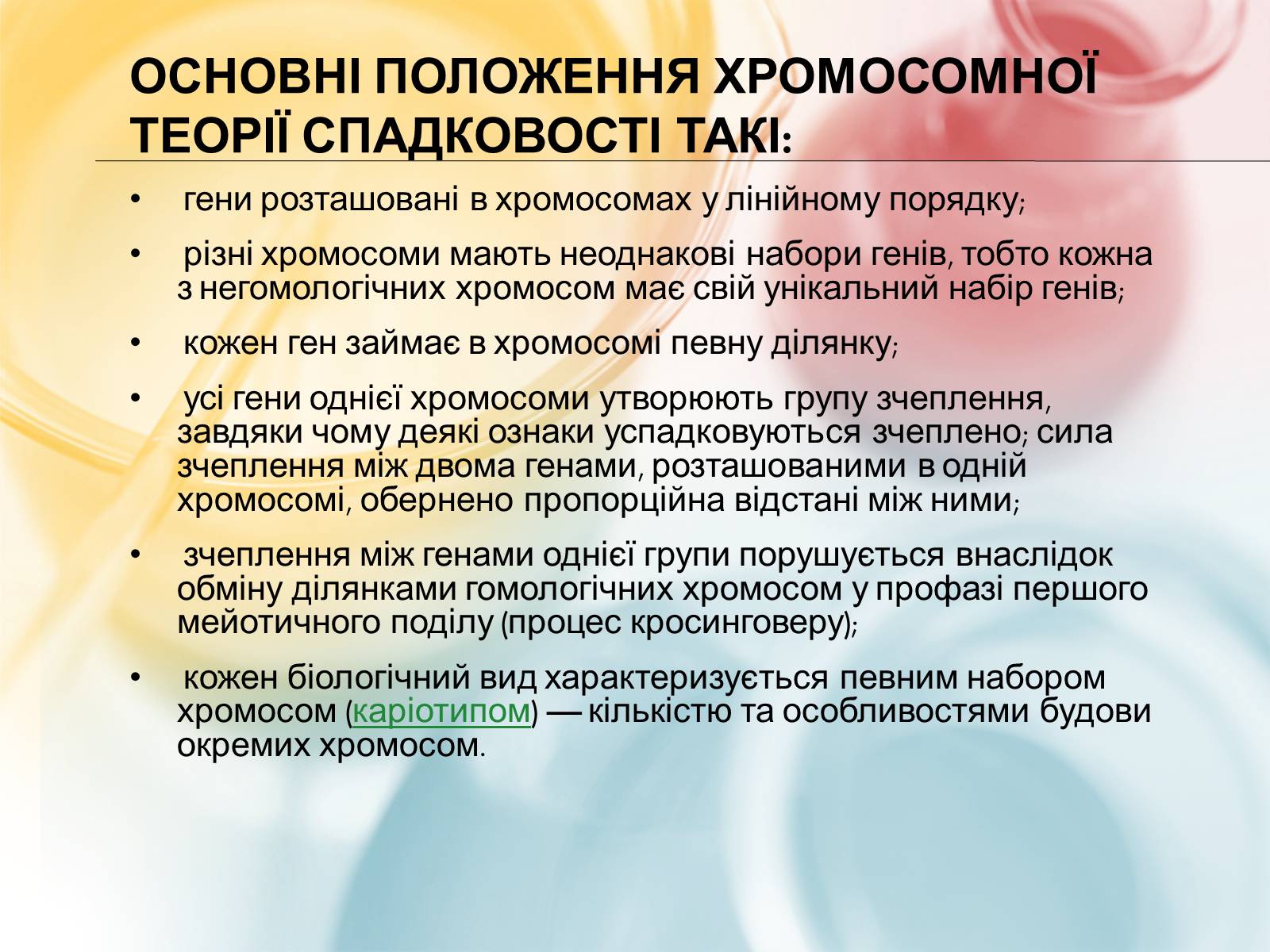 ОСНОВНІ ПОЛОЖЕННЯ ХРОМОСОМНОЇ ТЕОРІЇ СПАДКОВОСТІ ТАКІ:

• гени розташовані в хромосомах у лінійному порядку;

• різні хромосоми мають неоднакові набори генів, тобто кожна з негомологічних хромосом має свій унікальний набір генів;

• кожен ген займає в хромосомі певну ділянку;

• усі гени однієї хромосоми утворюють групу зчеплення, завдяки чому деякі ознаки успадковуються зчеплено; сила зчеплення між двома генами, розташованими в одній хромосомі, обернено пропорційна відстані між ними;

• зчеплення між генами однієї групи порушується внаслідок обміну ділянками гомологічних хромосом у профазі першого мейотичного поділу (процес кросинговеру);

• кожен біологічний вид характеризується певним набором хромосом (каріотипом) — кількістю та особливостями будови окремих хромосом.